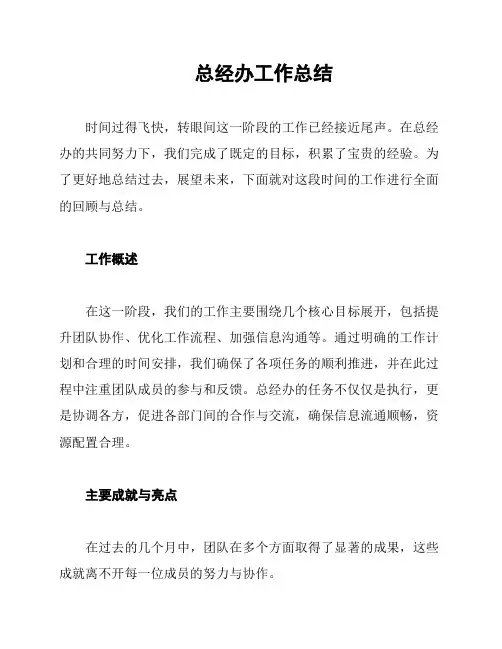 总经办工作总结

时间过得飞快，转眼间这一阶段的工作已经接近尾声。在总经办的共同努力下，我们完成了既定的目标，积累了宝贵的经验。为了更好地总结过去，展望未来，下面就对这段时间的工作进行全面的回顾与总结。

工作概述

在这一阶段，我们的工作主要围绕几个核心目标展开，包括提升团队协作、优化工作流程、加强信息沟通等。通过明确的工作计划和合理的时间安排，我们确保了各项任务的顺利推进，并在此过程中注重团队成员的参与和反馈。总经办的任务不仅仅是执行，更是协调各方，促进各部门间的合作与交流，确保信息流通顺畅，资源配置合理。

主要成就与亮点

在过去的几个月中，团队在多个方面取得了显著的成果，这些成就离不开每一位成员的努力与协作。